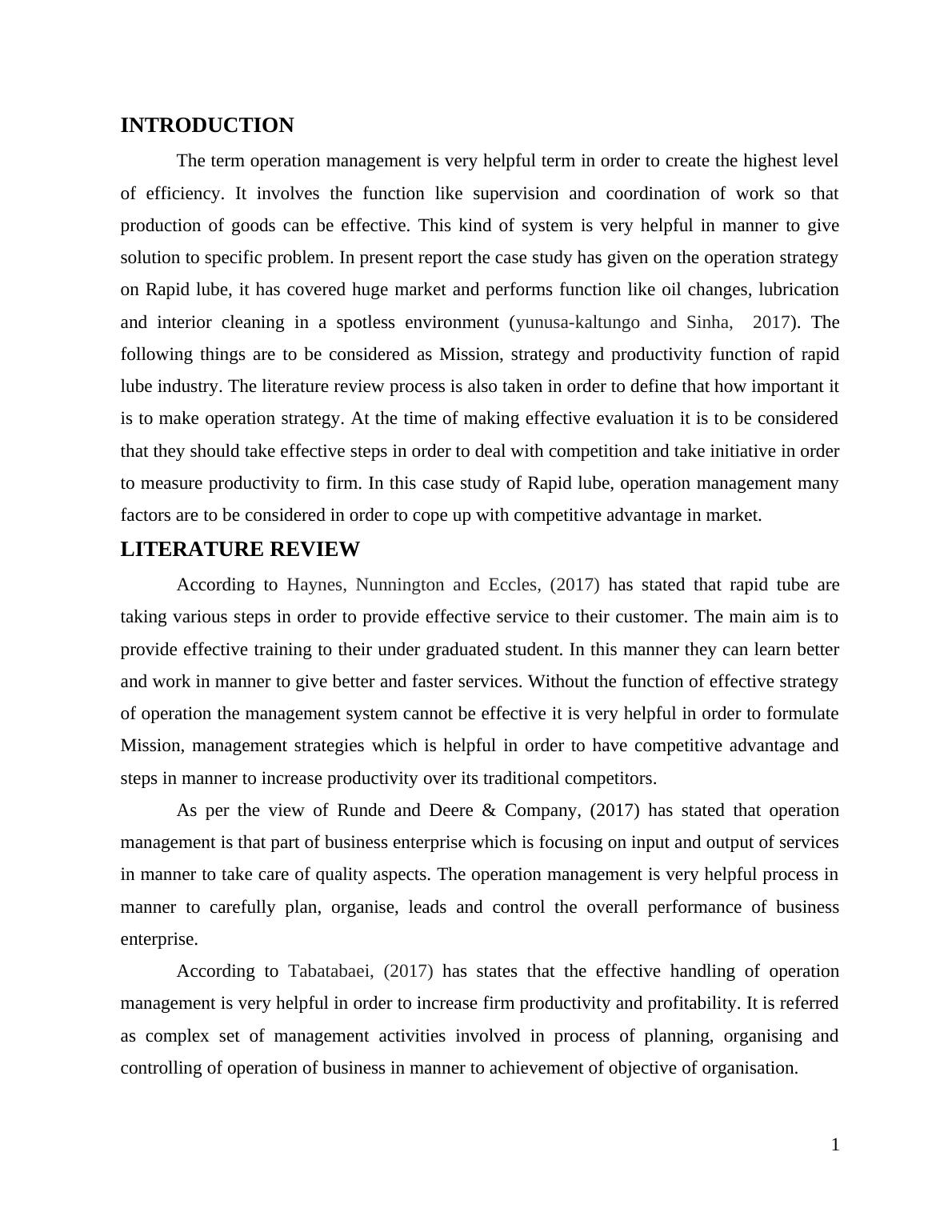 INTRODUCTION

The term operation management is very helpful term in order to create the highest level of efficiency. It involves the function like supervision and coordination of work so that production of goods can be effective. This kind of system is very helpful in manner to give solution to specific problem. In present report the case study has given on the operation strategy on Rapid lube, it has covered huge market and performs function like oil changes, lubrication and interior cleaning in a spotless environment (yunusa-kaltungo and Sinha, 2017). The following things are to be considered as Mission, strategy and productivity function of rapid lube industry. The literature review process is also taken in order to define that how important it is to make operation strategy. At the time of making effective evaluation it is to be considered that they should take effective steps in order to deal with competition and take initiative in order to measure productivity to firm. In this case study of Rapid lube, operation management many factors are to be considered in order to cope up with competitive advantage in market.

LITERATURE REVIEW

According to Haynes, Nunnington and Eccles, (2017) has stated that rapid tube are taking various steps in order to provide effective service to their customer. The main aim is to provide effective training to their under graduated student. In this manner they can learn better and work in manner to give better and faster services. Without the function of effective strategy of operation the management system cannot be effective it is very helpful in order to formulate Mission, management strategies which is helpful in order to have competitive advantage and steps in manner to increase productivity over its traditional competitors.

As per the view of Runde and Deere & Company, (2017) has stated that operation management is that part of business enterprise which is focusing on input and output of services in manner to take care of quality aspects. The operation management is very helpful process in manner to carefully plan, organise, leads and control the overall performance of business enterprise.

According to Tabatabaei, (2017) has states that the effective handling of operation management is very helpful in order to increase firm productivity and profitability. It is referred as complex set of management activities involved in process of planning, organising and controlling of operation of business in manner to achievement of objective of organisation.

1